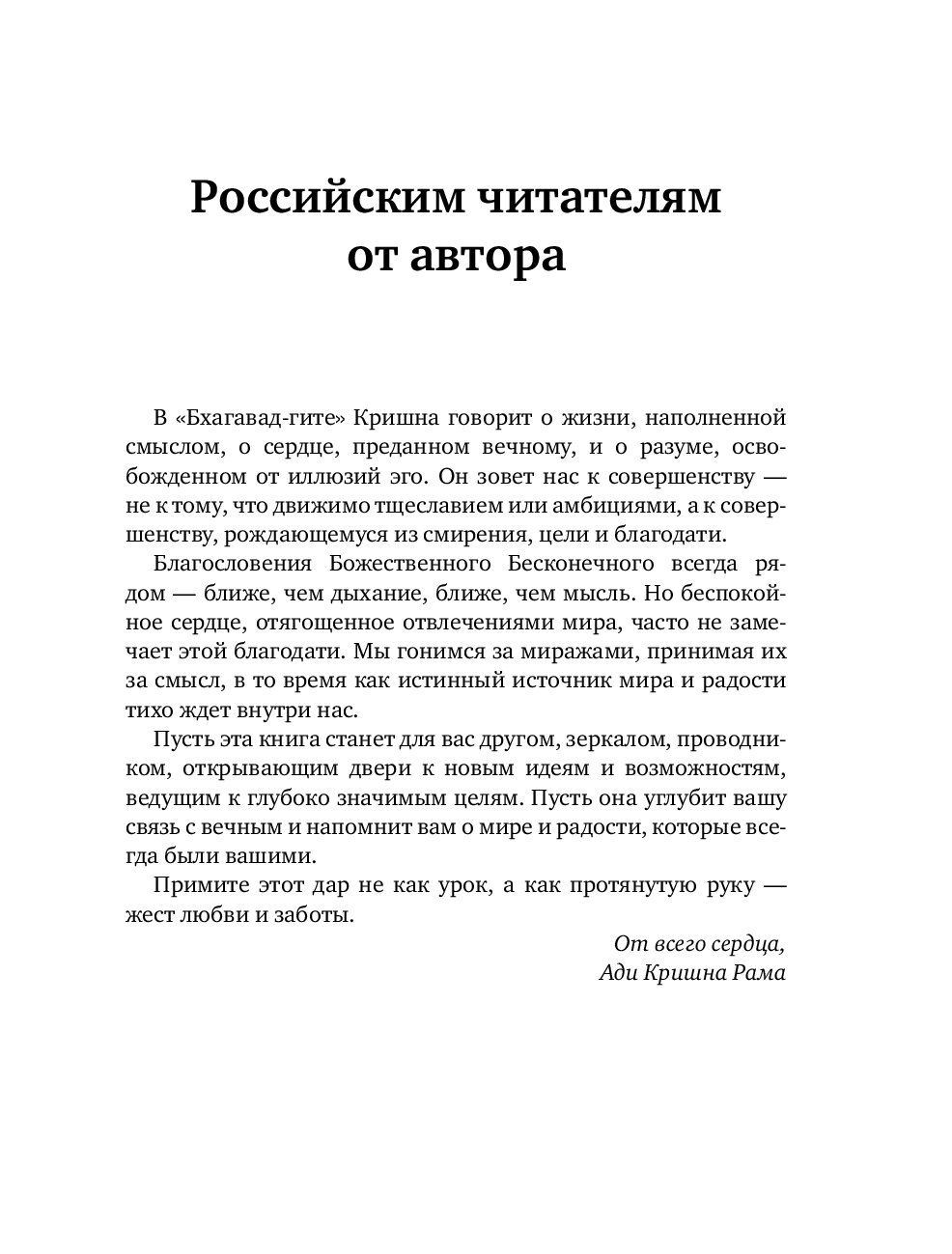 Российским читателям от автора

В «Бхагавад-гите» Кришна говорит о жизни, наполненной смыслом, о сердце, преданном вечному, и о разуме, освобожденном от иллюзий эго. Он зовет нас к совершенству — не к тому, что движимо тщеславием или амбициями, а к совершенству, рождающемуся из смирения, цели и благодати.

Благословения Божественного Бесконечного всегда рядом — ближе, чем дыхание, ближе, чем мысль. Но беспокойное сердце, отягощенное отвлечениями мира, часто не замечает этой благодати. Мы гонимся за миражами, принимая их за смысл, в то время как истинный источник мира и радости тихо ждет внутри нас.

Пусть эта книга станет для вас другом, зеркалом, проводником, открывающим двери к новым идеям и возможностям, ведущим к глубоко значимым целям. Пусть она углубит вашу связь с вечным и напомнит вам о мире и радости, которые всегда были вашими.

Примите этот дар не как урок, а как протянутую руку — жест любви и заботы.

От всего сердца,
Ади Кришна Рама